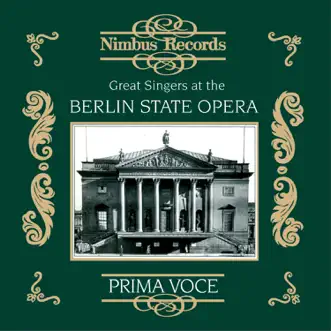 Nimbus Records

Great Singers at the
BERLIN STATE OPERA

PRIMA VOCE